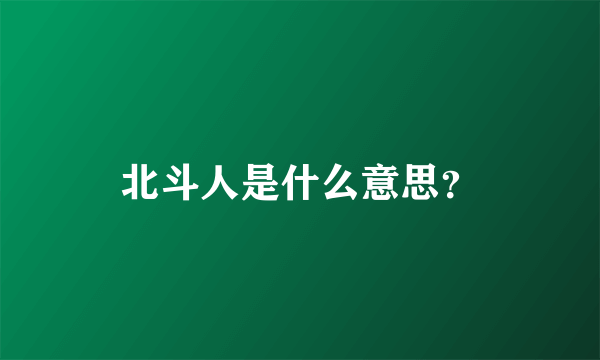 北斗人是什么意思?